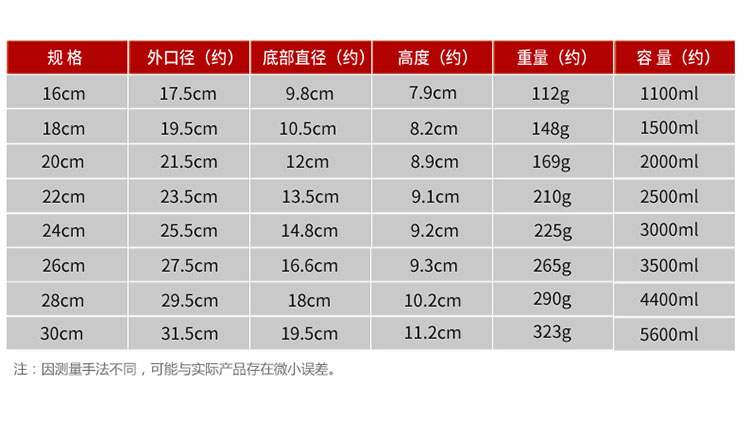 | 规格 | 外口径（约） | 底部直径（约） | 高度（约） | 重量（约） | 容量（约） |
|---|---|---|---|---|---|
| 16cm | 17.5cm | 9.8cm | 7.9cm | 112g | 1100ml |
| 18cm | 19.5cm | 10.5cm | 8.2cm | 148g | 1500ml |
| 20cm | 21.5cm | 12cm | 8.9cm | 169g | 2000ml |
| 22cm | 23.5cm | 13.5cm | 9.1cm | 210g | 2500ml |
| 24cm | 25.5cm | 14.8cm | 9.2cm | 225g | 3000ml |
| 26cm | 27.5cm | 16.6cm | 9.3cm | 265g | 3500ml |
| 28cm | 29.5cm | 18cm | 10.2cm | 290g | 4400ml |
| 30cm | 31.5cm | 19.5cm | 11.2cm | 323g | 5600ml |

注：因测量手法不同，可能与实际产品存在微小误差。